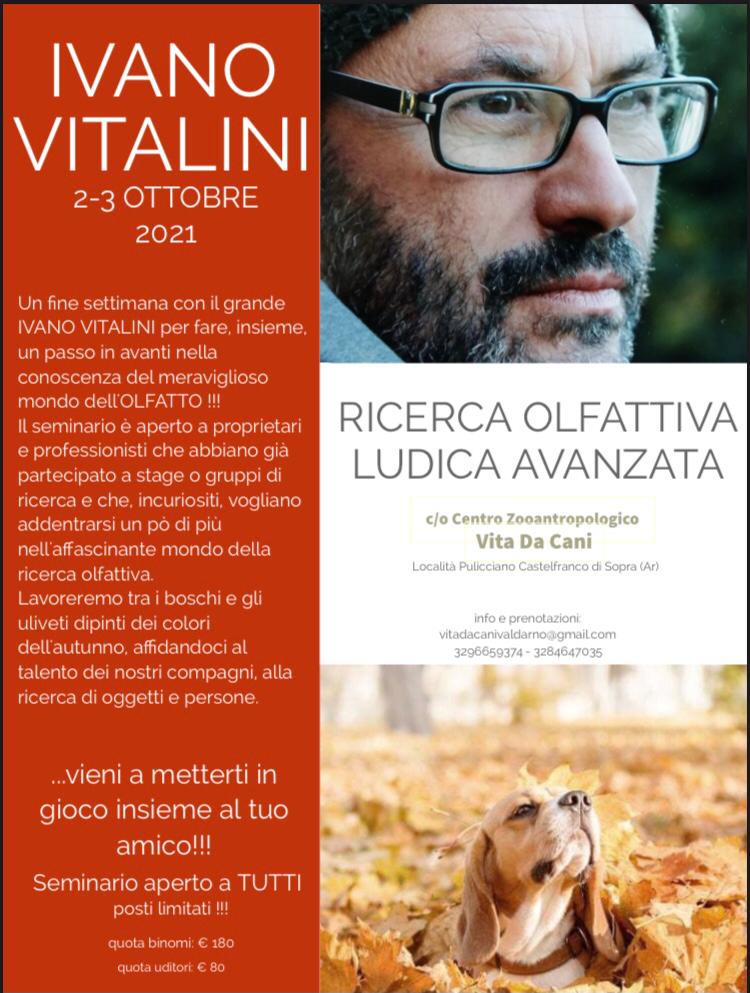 IVANO VITALINI

2-3 OTTOBRE 2021

Un fine settimana con il grande IVANO VITALINI per fare, insieme, un passo in avanti nella conoscenza del meraviglioso mondo dell'OLFATTO !!!
Il seminario è aperto a proprietari e professionisti che abbiano già partecipato a stage o gruppi di ricerca e che, incuriositi, vogliano addentrarsi un pò di più nell'affascinante mondo della ricerca olfattiva.
Lavoreremo tra i boschi e gli uliveti dipinti dei colori dell'autunno, affidandoci al talento dei nostri compagni, alla ricerca di oggetti e persone.

...vieni a metterti in gioco insieme al tuo amico!!!

Seminario aperto a TUTTI
posti limitati !!!

quota binomi: € 180
quota uditori: € 80

RICERCA OLFATTIVA LUDICA AVANZATA

c/o Centro Zooantropologico
Vita Da Cani
Località Pulicciano Castelfranco di Sopra (Ar)

info e prenotazioni:
vitadacanivaldarno@gmail.com
3296659374 - 3284647035